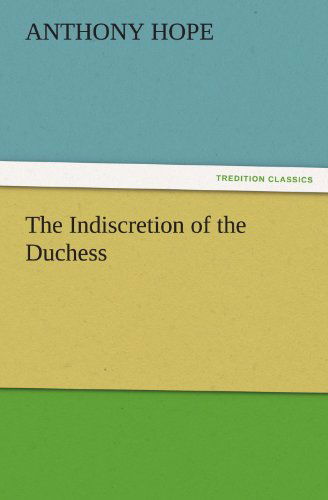 ANTHONY HOPE

TREDITION CLASSICS

The Indiscretion of the Duchess